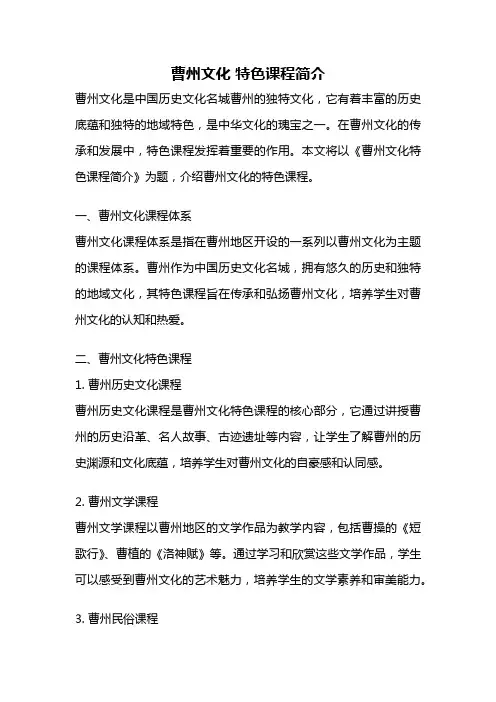 曹州文化 特色课程简介

曹州文化是中国历史文化名城曹州的独特文化，它有着丰富的历史底蕴和独特的地域特色，是中华文化的瑰宝之一。在曹州文化的传承和发展中，特色课程发挥着重要的作用。本文将以《曹州文化特色课程简介》为题，介绍曹州文化的特色课程。

一、曹州文化课程体系

曹州文化课程体系是指在曹州地区开设的一系列以曹州文化为主题的课程体系。曹州作为中国历史文化名城，拥有悠久的历史和独特的地域文化，其特色课程旨在传承和弘扬曹州文化，培养学生对曹州文化的认知和热爱。

二、曹州文化特色课程

1. 曹州历史文化课程

曹州历史文化课程是曹州文化特色课程的核心部分，它通过讲授曹州的历史沿革、名人故事、古迹遗址等内容，让学生了解曹州的历史渊源和文化底蕴，培养学生对曹州文化的自豪感和认同感。

2. 曹州文学课程

曹州文学课程以曹州地区的文学作品为教学内容，包括曹操的《短歌行》、曹植的《洛神赋》等。通过学习和欣赏这些文学作品，学生可以感受到曹州文化的艺术魅力，培养学生的文学素养和审美能力。

3. 曹州民俗课程